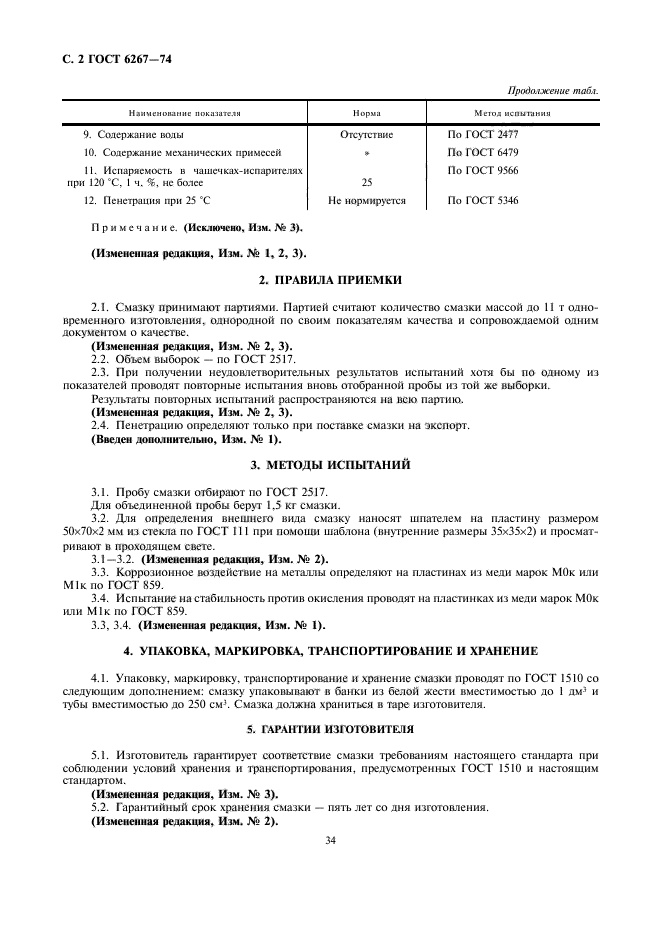 С. 2 ГОСТ 6267—74

Продолжение табл.

| Наименование показателя | Норма | Метод испытания |
|---|---|---|
| 9. Содержание воды | Отсутствие | По ГОСТ 2477 |
| 10. Содержание механических примесей | » | По ГОСТ 6479 |
| 11. Испаряемость в чашечках-испарителях при 120 °С, 1 ч, %, не более | 25 | По ГОСТ 9566 |
| 12. Пенетрация при 25 °С | Не нормируется | По ГОСТ 5346 |

Примечание. (Исключено, Изм. № 3).

(Измененная редакция, Изм. № 1, 2, 3).

2. ПРАВИЛА ПРИЕМКИ

2.1. Смазку принимают партиями. Партией считают количество смазки массой до 11 т одновременного изготовления, однородной по своим показателям качества и сопровождаемой одним документом о качестве.
(Измененная редакция, Изм. № 2, 3).
2.2. Объем выборок — по ГОСТ 2517.
2.3. При получении неудовлетворительных результатов испытаний хотя бы по одному из показателей проводят повторные испытания вновь отобранной пробы из той же выборки.
Результаты повторных испытаний распространяются на всю партию.
(Измененная редакция, Изм. № 2, 3).
2.4. Пенетрацию определяют только при поставке смазки на экспорт.
(Введен дополнительно, Изм. № 1).

3. МЕТОДЫ ИСПЫТАНИЙ

3.1. Пробу смазки отбирают по ГОСТ 2517.
Для объединенной пробы берут 1,5 кг смазки.
3.2. Для определения внешнего вида смазку наносят шпателем на пластину размером 50×70×2 мм из стекла по ГОСТ 111 при помощи шаблона (внутренние размеры 35×35×2) и просматривают в проходящем свете.
3.1—3.2. (Измененная редакция, Изм. № 2).
3.3. Коррозионное воздействие на металлы определяют на пластинах из меди марок М0к или М1к по ГОСТ 859.
3.4. Испытание на стабильность против окисления проводят на пластинках из меди марок М0к или М1к по ГОСТ 859.
3.3, 3.4. (Измененная редакция, Изм. № 1).

4. УПАКОВКА, МАРКИРОВКА, ТРАНСПОРТИРОВАНИЕ И ХРАНЕНИЕ

4.1. Упаковку, маркировку, транспортирование и хранение смазки проводят по ГОСТ 1510 со следующим дополнением: смазку упаковывают в банки из белой жести вместимостью до 1 дм$^3$ и тубы вместимостью до 250 см$^3$. Смазка должна храниться в таре изготовителя.

5. ГАРАНТИИ ИЗГОТОВИТЕЛЯ

5.1. Изготовитель гарантирует соответствие смазки требованиям настоящего стандарта при соблюдении условий хранения и транспортирования, предусмотренных ГОСТ 1510 и настоящим стандартом.
(Измененная редакция, Изм. № 3).
5.2. Гарантийный срок хранения смазки — пять лет со дня изготовления.
(Измененная редакция, Изм. № 2).

34